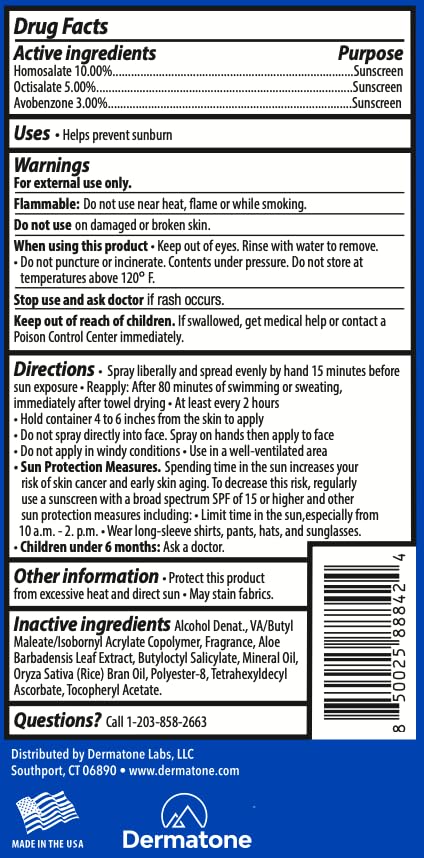 Drug Facts

Active ingredients Purpose
Homosalate 10.00% Sunscreen
Octisalate 5.00% Sunscreen
Avobenzone 3.00% Sunscreen

Uses • Helps prevent sunburn

Warnings
For external use only.

Flammable: Do not use near heat, flame or while smoking.

Do not use on damaged or broken skin.

When using this product • Keep out of eyes. Rinse with water to remove.
• Do not puncture or incinerate. Contents under pressure. Do not store at temperatures above 120° F.

Stop use and ask doctor if rash occurs.

Keep out of reach of children. If swallowed, get medical help or contact a Poison Control Center immediately.

Directions • Spray liberally and spread evenly by hand 15 minutes before sun exposure • Reapply: After 80 minutes of swimming or sweating, immediately after towel drying • At least every 2 hours
• Hold container 4 to 6 inches from the skin to apply
• Do not spray directly into face. Spray on hands then apply to face
• Do not apply in windy conditions • Use in a well-ventilated area
• Sun Protection Measures. Spending time in the sun increases your risk of skin cancer and early skin aging. To decrease this risk, regularly use a sunscreen with a broad spectrum SPF of 15 or higher and other sun protection measures including: • Limit time in the sun,especially from 10 a.m. - 2. p.m. • Wear long-sleeve shirts, pants, hats, and sunglasses.
• Children under 6 months: Ask a doctor.

Other information • Protect this product from excessive heat and direct sun • May stain fabrics.

Inactive ingredients Alcohol Denat., VA/Butyl Maleate/Isobornyl Acrylate Copolymer, Fragrance, Aloe Barbadensis Leaf Extract, Butyloctyl Salicylate, Mineral Oil, Oryza Sativa (Rice) Bran Oil, Polyester-8, Tetrahexyldecyl Ascorbate, Tocopheryl Acetate.

Questions? Call 1-203-858-2663

8 50025 88842 4

Distributed by Dermatone Labs, LLC
Southport, CT 06890 • www.dermatone.com

MADE IN THE USA

Dermatone